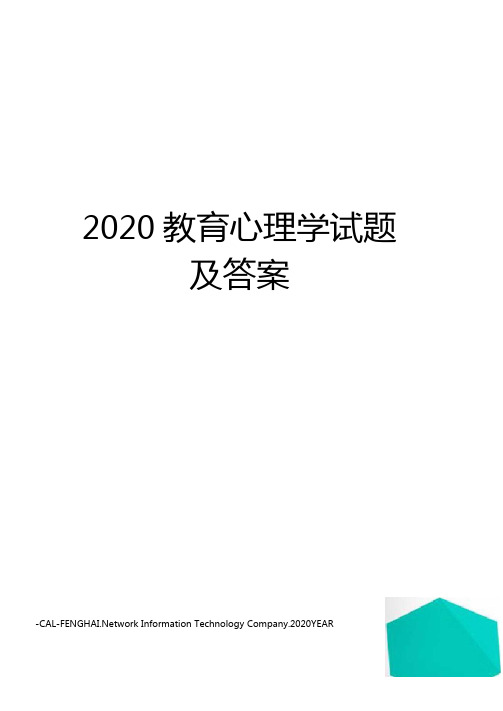 2020 教育心理学试题及答案

-CAL-FENGHAI.Network Information Technology Company.2020YEAR